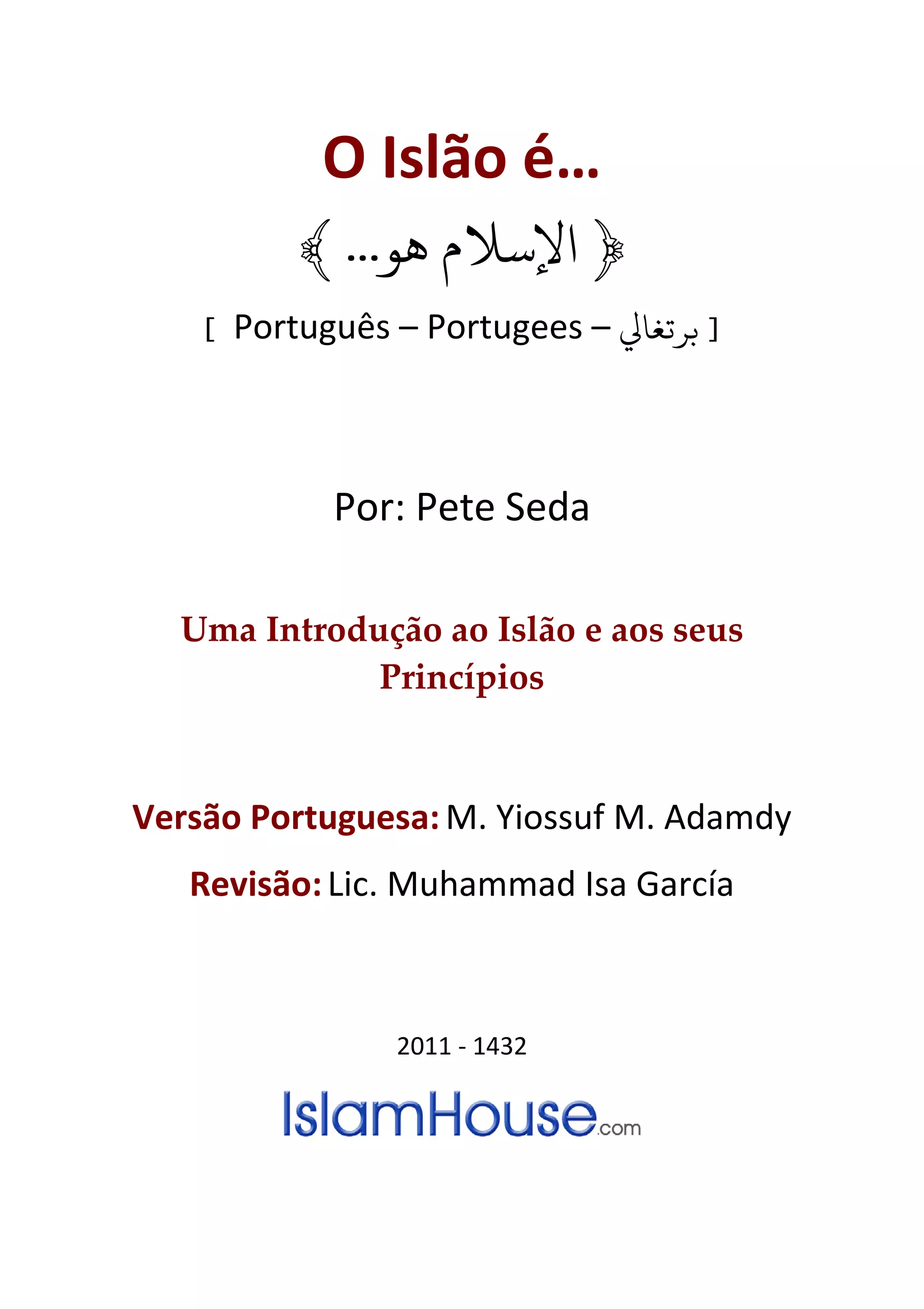 O Islão é...

﴿ الإسلام هو... ﴾

[ Português – Portugees – برتغالي ]

Por: Pete Seda

Uma Introdução ao Islão e aos seus Princípios

Versão Portuguesa: M. Yiossuf M. Adamdy

Revisão: Lic. Muhammad Isa García

2011 - 1432

IslamHouse.com